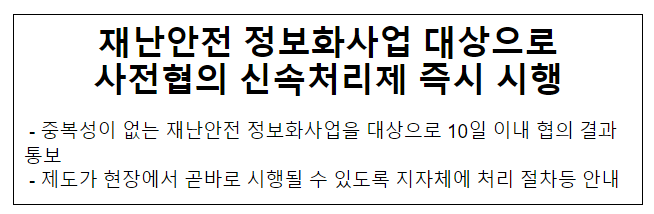 재난안전 정보화사업 대상으로
사전협의 신속처리제 즉시 시행

- 중복성이 없는 재난안전 정보화사업을 대상으로 10일 이내 협의 결과 통보
- 제도가 현장에서 곧바로 시행될 수 있도록 지자체에 처리 절차등 안내